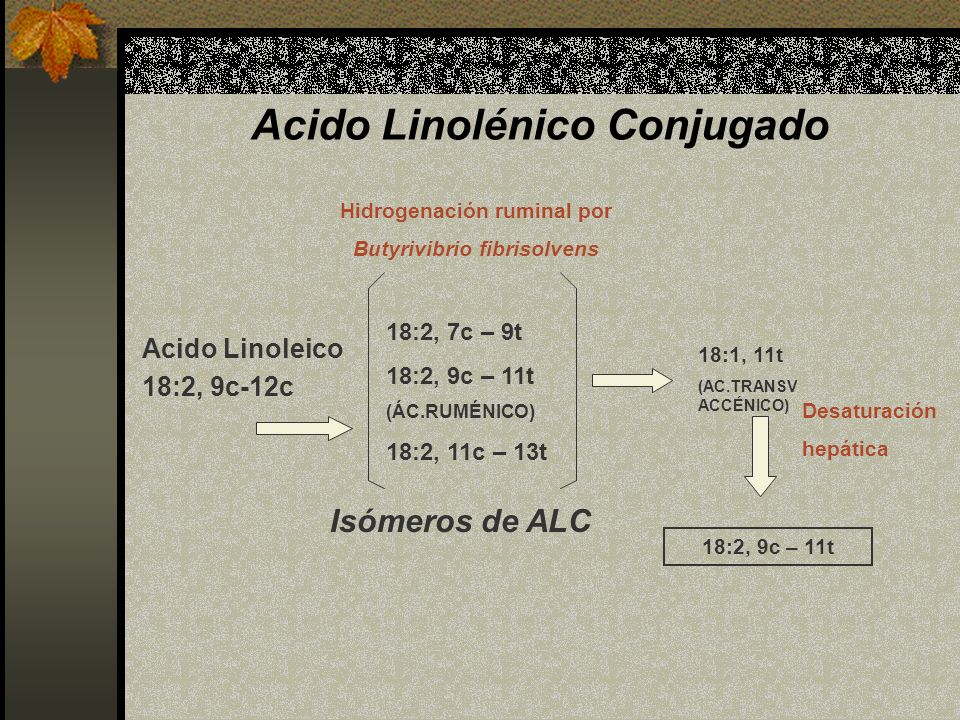 Acido Linolénico Conjugado

Hidrogenación ruminal por
Butyrivibrio fibrisolvens

Acido Linoleico
18:2, 9c-12c

18:2, 7c – 9t
18:2, 9c – 11t
(ÁC.RUMÉNICO)
18:2, 11c – 13t

Isómeros de ALC

18:1, 11t
(AC.TRANSV ACCÉNICO)

Desaturación hepática

18:2, 9c – 11t